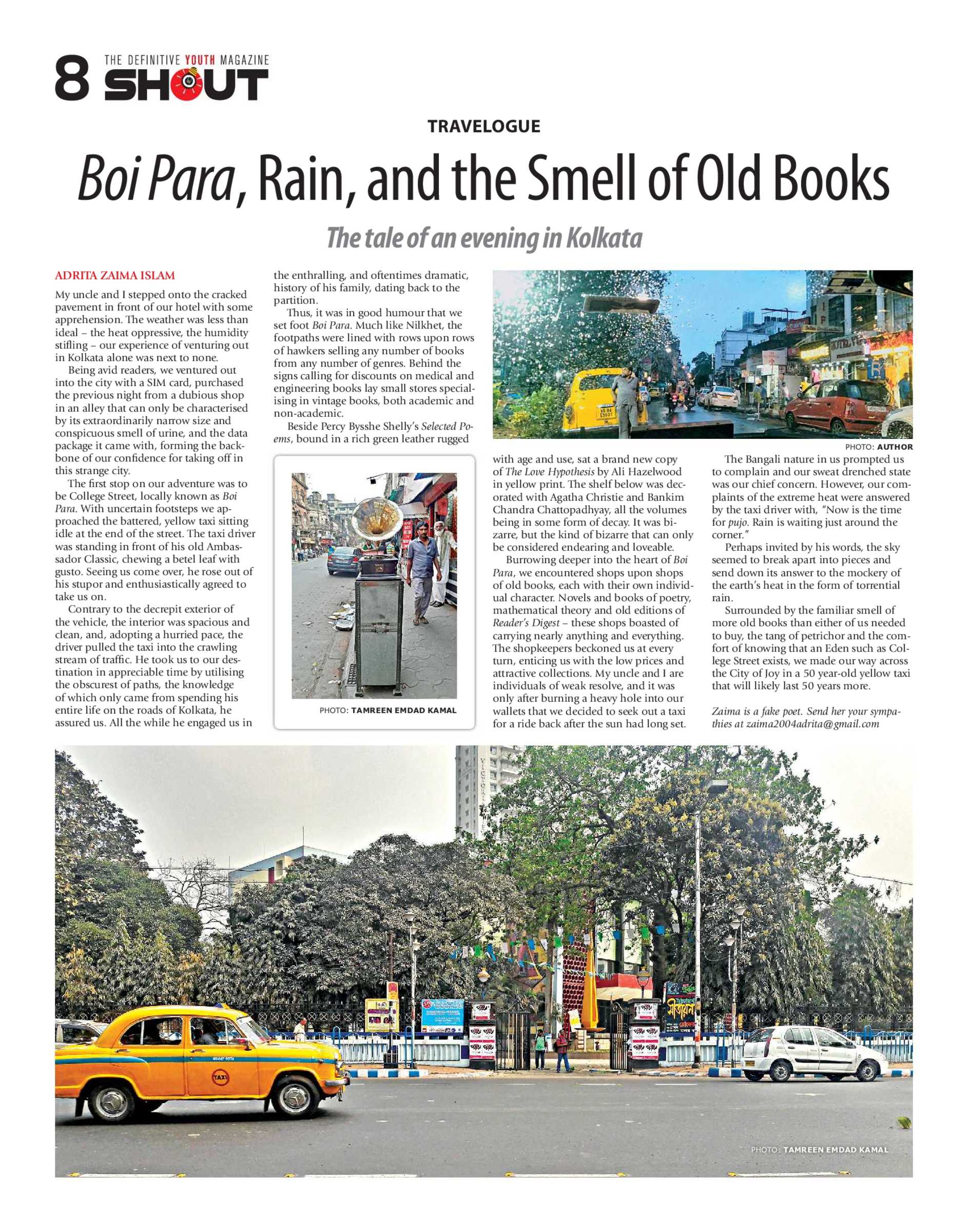 8 THE DEFINITIVE YOUTH MAGAZINE SHOUT

TRAVELOGUE

Boi Para, Rain, and the Smell of Old Books

The tale of an evening in Kolkata

ADRITA ZAIMA ISLAM

My uncle and I stepped onto the cracked pavement in front of our hotel with some apprehension. The weather was less than ideal – the heat oppressive, the humidity stifling – our experience of venturing out in Kolkata alone was next to none.

Being avid readers, we ventured out into the city with a SIM card, purchased the previous night from a dubious shop in an alley that can only be characterised by its extraordinarily narrow size and conspicuous smell of urine, and the data package it came with, forming the backbone of our confidence for taking off in this strange city.

The first stop on our adventure was to be College Street, locally known as Boi Para. With uncertain footsteps we approached the battered, yellow taxi sitting idle at the end of the street. The taxi driver was standing in front of his old Ambassador Classic, chewing a betel leaf with gusto. Seeing us come over, he rose out of his stupor and enthusiastically agreed to take us on.

Contrary to the decrepit exterior of the vehicle, the interior was spacious and clean, and, adopting a hurried pace, the driver pulled the taxi into the crawling stream of traffic. He took us to our destination in appreciable time by utilising the obscurest of paths, the knowledge of which only came from spending his entire life on the roads of Kolkata, he assured us. All the while he engaged us in the enthralling, and oftentimes dramatic, history of his family, dating back to the partition.

Thus, it was in good humour that we set foot Boi Para. Much like Nilkhet, the footpaths were lined with rows upon rows of hawkers selling any number of books from any number of genres. Behind the signs calling for discounts on medical and engineering books lay small stores specialising in vintage books, both academic and non-academic.

Beside Percy Bysshe Shelly's Selected Poems, bound in a rich green leather rugged

PHOTO: TAMREEN EMDAD KAMAL

PHOTO: AUTHOR

with age and use, sat a brand new copy of The Love Hypothesis by Ali Hazelwood in yellow print. The shelf below was decorated with Agatha Christie and Bankim Chandra Chattopadhyay, all the volumes being in some form of decay. It was bizarre, but the kind of bizarre that can only be considered endearing and loveable.

Burrowing deeper into the heart of Boi Para, we encountered shops upon shops of old books, each with their own individual character. Novels and books of poetry, mathematical theory and old editions of Reader's Digest – these shops boasted of carrying nearly anything and everything. The shopkeepers beckoned us at every turn, enticing us with the low prices and attractive collections. My uncle and I are individuals of weak resolve, and it was only after burning a heavy hole into our wallets that we decided to seek out a taxi for a ride back after the sun had long set.

The Bangali nature in us prompted us to complain and our sweat drenched state was our chief concern. However, our complaints of the extreme heat were answered by the taxi driver with, "Now is the time for pujo. Rain is waiting just around the corner."

Perhaps invited by his words, the sky seemed to break apart into pieces and send down its answer to the mockery of the earth's heat in the form of torrential rain.

Surrounded by the familiar smell of more old books than either of us needed to buy, the tang of petrichor and the comfort of knowing that an Eden such as College Street exists, we made our way across the City of Joy in a 50 year-old yellow taxi that will likely last 50 years more.

Zaima is a fake poet. Send her your sympathies at zaima2004adrita@gmail.com

PHOTO: TAMREEN EMDAD KAMAL